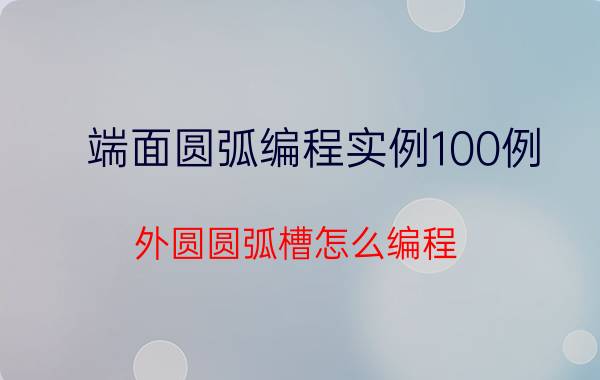 端面圆弧编程实例100例

外圆圆弧槽怎么编程